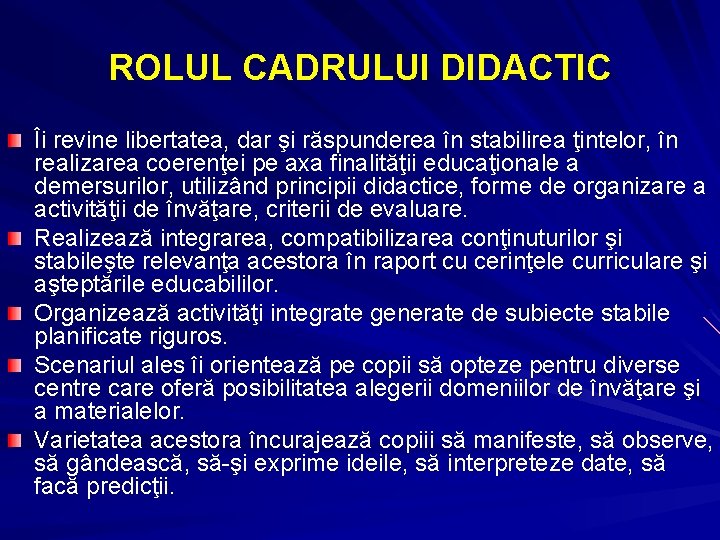 ROLUL CADRULUI DIDACTIC

Îi revine libertatea, dar şi răspunderea în stabilirea ţintelor, în realizarea coerenţei pe axa finalităţii educaţionale a demersurilor, utilizând principii didactice, forme de organizare a activităţii de învăţare, criterii de evaluare.

Realizează integrarea, compatibilizarea conţinuturilor şi stabileşte relevanţa acestora în raport cu cerinţele curriculare şi aşteptările educabililor.

Organizează activităţi integrate generate de subiecte stabile planificate riguros.

Scenariul ales îi orientează pe copii să opteze pentru diverse centre care oferă posibilitatea alegerii domeniilor de învăţare şi a materialelor.

Varietatea acestora încurajează copiii să manifeste, să observe, să gândească, să-şi exprime ideile, să interpreteze date, să facă predicţii.